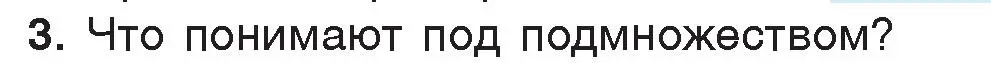 3. Что понимают под подмножеством?